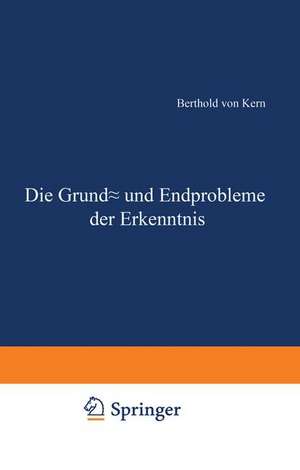 Berthold von Kern

Die Grund≈ und Endprobleme der Erkenntnis

Springer